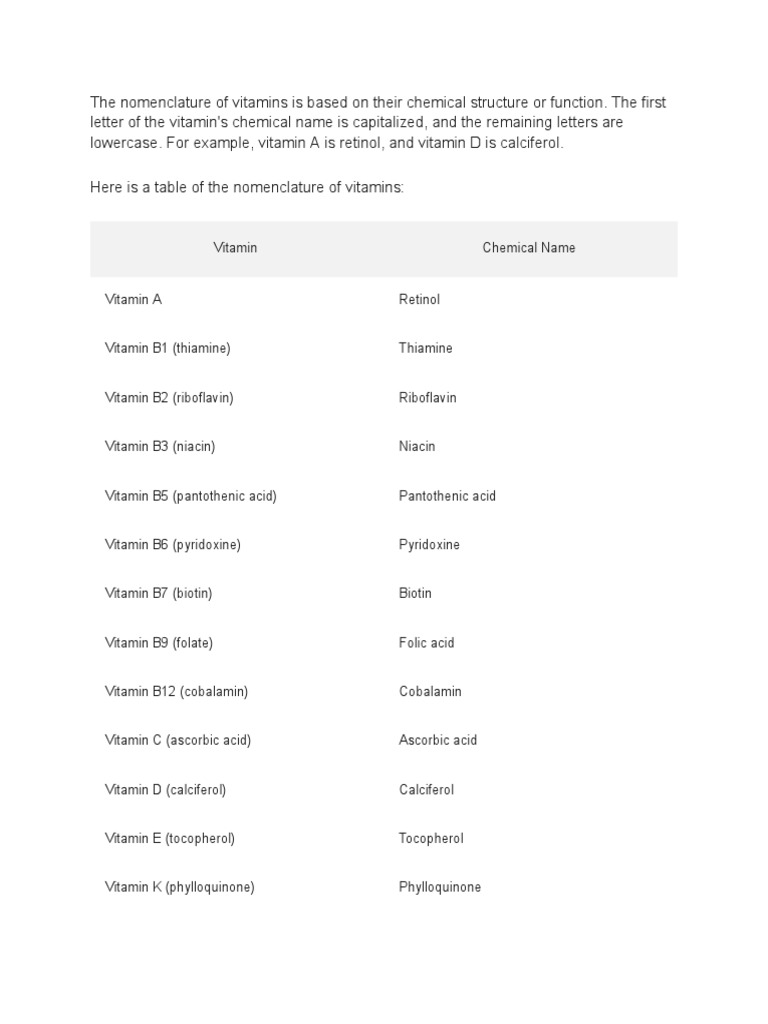 The nomenclature of vitamins is based on their chemical structure or function. The first letter of the vitamin's chemical name is capitalized, and the remaining letters are lowercase. For example, vitamin A is retinol, and vitamin D is calciferol.

Here is a table of the nomenclature of vitamins:

| Vitamin | Chemical Name |
|---|---|
| Vitamin A | Retinol |
| Vitamin B1 (thiamine) | Thiamine |
| Vitamin B2 (riboflavin) | Riboflavin |
| Vitamin B3 (niacin) | Niacin |
| Vitamin B5 (pantothenic acid) | Pantothenic acid |
| Vitamin B6 (pyridoxine) | Pyridoxine |
| Vitamin B7 (biotin) | Biotin |
| Vitamin B9 (folate) | Folic acid |
| Vitamin B12 (cobalamin) | Cobalamin |
| Vitamin C (ascorbic acid) | Ascorbic acid |
| Vitamin D (calciferol) | Calciferol |
| Vitamin E (tocopherol) | Tocopherol |
| Vitamin K (phylloquinone) | Phylloquinone |